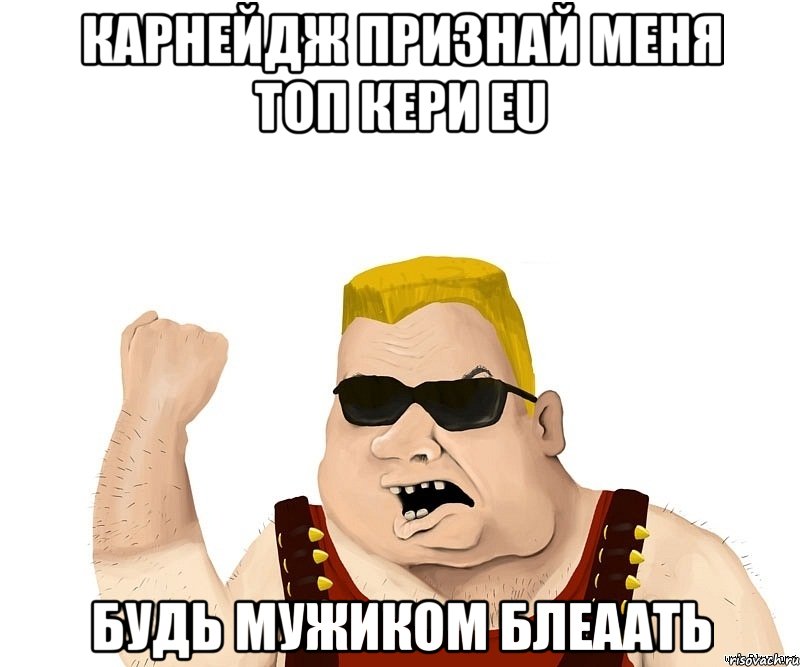 КАРНЕЙДЖ ПРИЗНАЙ МЕНЯ ТОП КЕРИ EU

БУДЬ МУЖИКОМ БЛЕААТЬ

risovach.ru